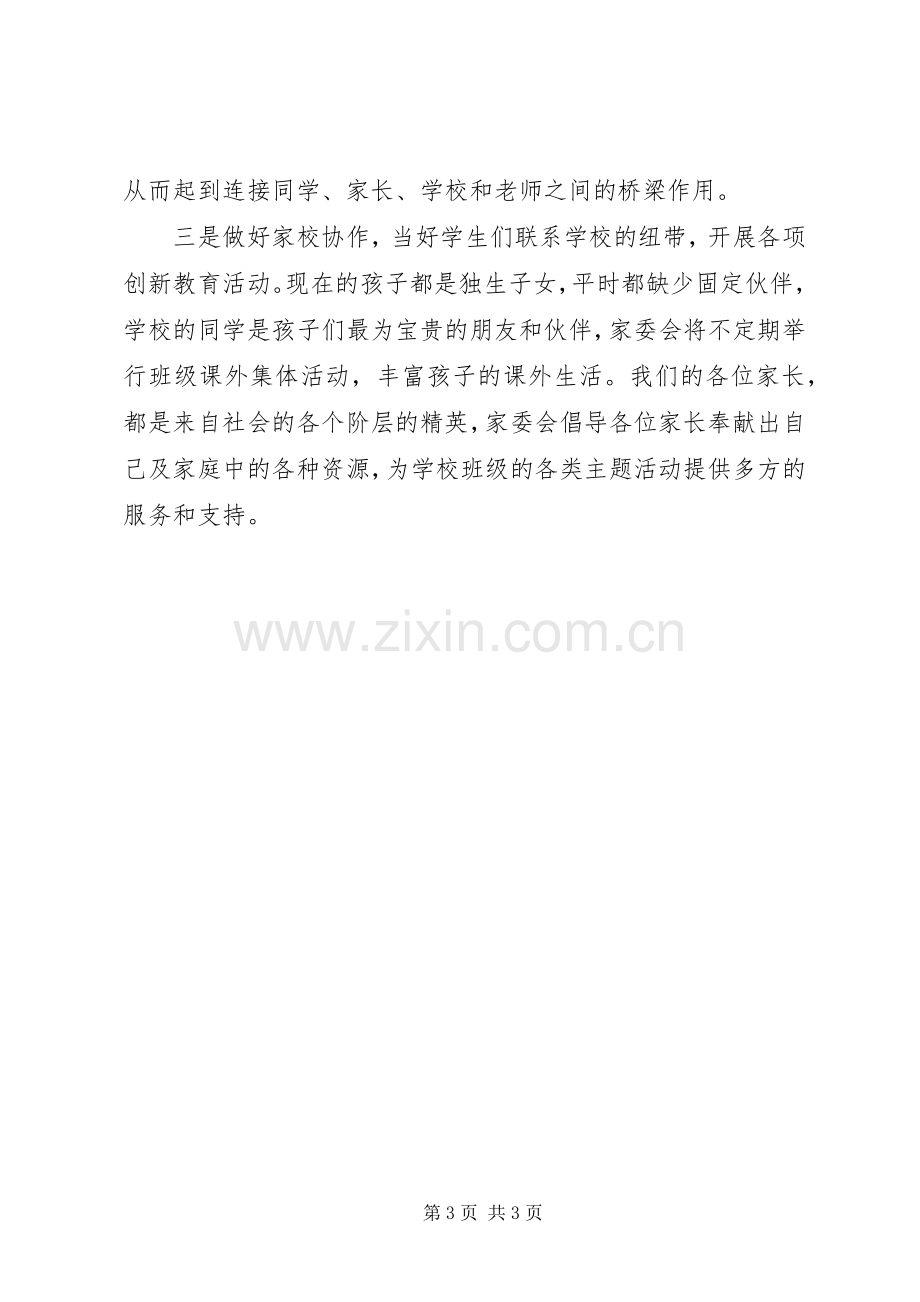 从而起到连接同学、家长、学校和老师之间的桥梁作用。

三是做好家校协作，当好学生们联系学校的纽带，开展各项创新教育活动。现在的孩子都是独生子女，平时都缺少固定伙伴，学校的同学是孩子们最为宝贵的朋友和伙伴，家委会将不定期举行班级课外集体活动，丰富孩子的课外生活。我们的各位家长，都是来自社会的各个阶层的精英，家委会倡导各位家长奉献出自己及家庭中的各种资源，为学校班级的各类主题活动提供多方的服务和支持。

第3页 共3页

www.zixin.com.cn